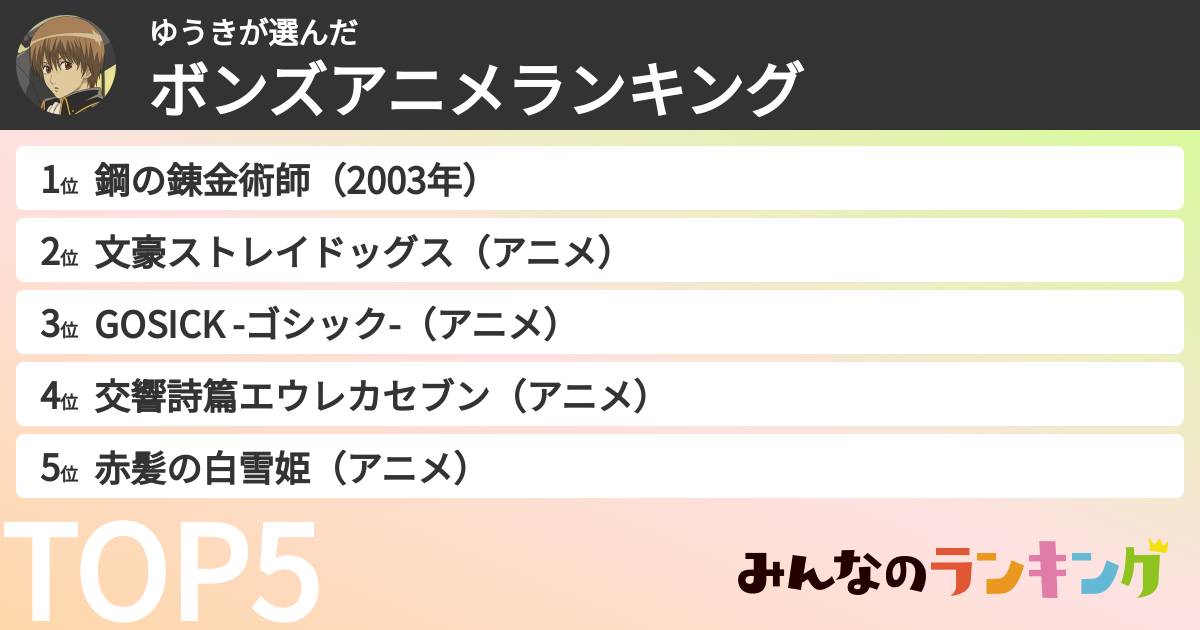 ゆうきが選んだ
ボンズアニメランキング

1位 鋼の錬金術師（2003年）

2位 文豪ストレイドッグス（アニメ）

3位 GOSICK -ゴシック-（アニメ）

4位 交響詩篇エウレカセブン（アニメ）

5位 赤髪の白雪姫（アニメ）

TOP5

みんなのランキング